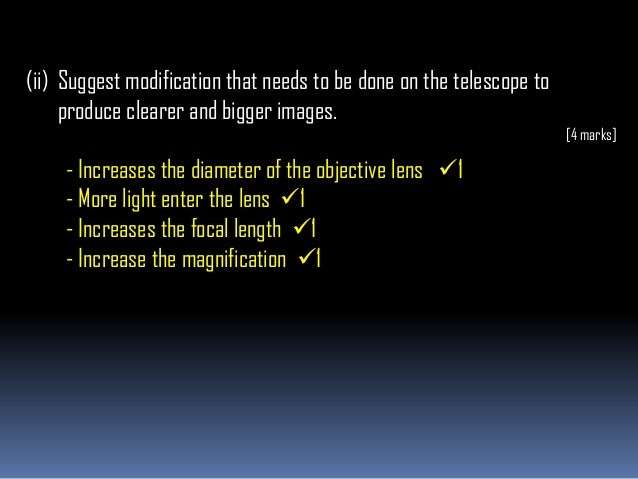 (ii) Suggest modification that needs to be done on the telescope to produce clearer and bigger images.

[4 marks]

- Increases the diameter of the objective lens ✓1
- More light enter the lens ✓1
- Increases the focal length ✓1
- Increase the magnification ✓1